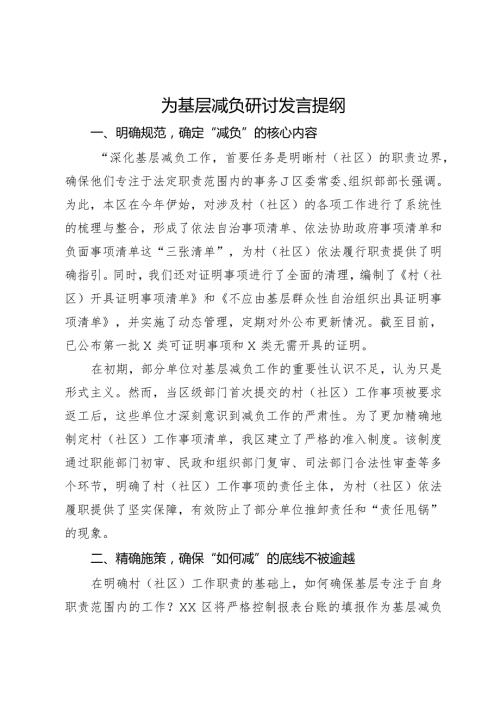 为基层减负研讨发言提纲

一、明确规范，确定“减负”的核心内容

“深化基层减负工作，首要任务是明晰村（社区）的职责边界，确保他们专注于法定职责范围内的事务J区委常委、组织部部长强调。为此，本区在今年伊始，对涉及村（社区）的各项工作进行了系统性的梳理与整合，形成了依法自治事项清单、依法协助政府事项清单和负面事项清单这“三张清单”，为村（社区）依法履行职责提供了明确指引。同时，我们还对证明事项进行了全面的清理，编制了《村（社区）开具证明事项清单》和《不应由基层群众性自治组织出具证明事项清单》，并实施了动态管理，定期对外公布更新情况。截至目前，已公布第一批X类可证明事项和X类无需开具的证明。

在初期，部分单位对基层减负工作的重要性认识不足，认为只是形式主义。然而，当区级部门首次提交的村（社区）工作事项被要求返工后，这些单位才深刻意识到减负工作的严肃性。为了更加精确地制定村（社区）工作事项清单，我区建立了严格的准入制度。该制度通过职能部门初审、民政和组织部门复审、司法部门合法性审查等多个环节，明确了村（社区）工作事项的责任主体，为村（社区）依法履职提供了坚实保障，有效防止了部分单位推卸责任和“责任甩锅”的现象。

二、精确施策，确保“如何减”的底线不被逾越

在明确村（社区）工作职责的基础上，如何确保基层专注于自身职责范围内的工作？XX区将严格控制报表台账的填报作为基层减负